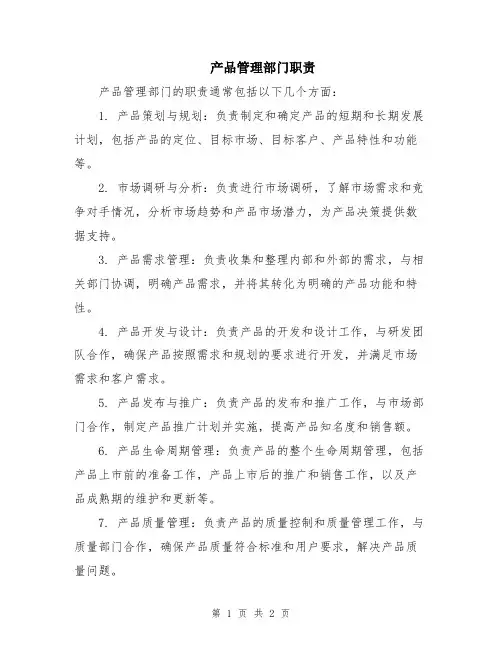 产品管理部门职责

产品管理部门的职责通常包括以下几个方面：

1. 产品策划与规划：负责制定和确定产品的短期和长期发展计划，包括产品的定位、目标市场、目标客户、产品特性和功能等。

2. 市场调研与分析：负责进行市场调研，了解市场需求和竞争对手情况，分析市场趋势和产品市场潜力，为产品决策提供数据支持。

3. 产品需求管理：负责收集和整理内部和外部的需求，与相关部门协调，明确产品需求，并将其转化为明确的产品功能和特性。

4. 产品开发与设计：负责产品的开发和设计工作，与研发团队合作，确保产品按照需求和规划的要求进行开发，并满足市场需求和客户需求。

5. 产品发布与推广：负责产品的发布和推广工作，与市场部门合作，制定产品推广计划并实施，提高产品知名度和销售额。

6. 产品生命周期管理：负责产品的整个生命周期管理，包括产品上市前的准备工作，产品上市后的推广和销售工作，以及产品成熟期的维护和更新等。

7. 产品质量管理：负责产品的质量控制和质量管理工作，与质量部门合作，确保产品质量符合标准和用户要求，解决产品质量问题。

第 1 页 共 2 页